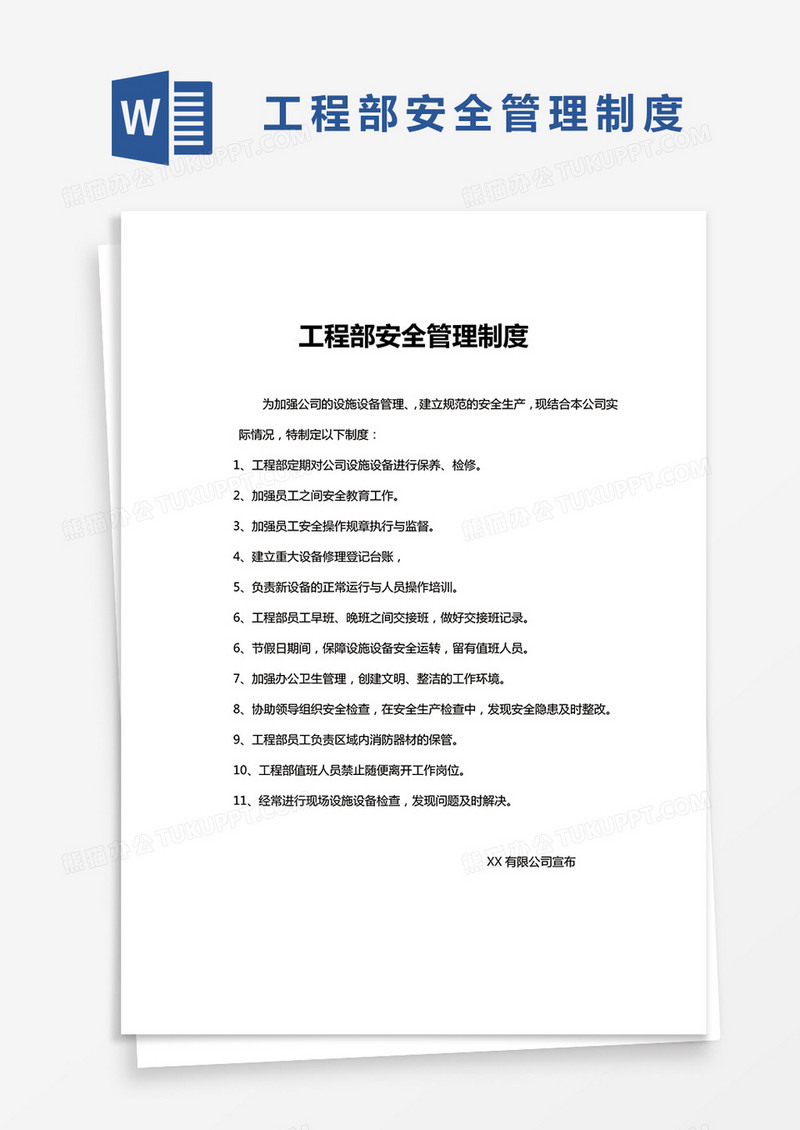 W

工程部安全管理制度

熊猫办公 TUKUPPT.COM

工程部安全管理制度

为加强公司的设施设备管理、，建立规范的安全生产，现结合本公司实际情况，特制定以下制度：

1、工程部定期对公司设施设备进行保养、检修。

2、加强员工之间安全教育工作。

3、加强员工安全操作规章执行与监督。

4、建立重大设备修理登记台账，

5、负责新设备的正常运行与人员操作培训。

6、工程部员工早班、晚班之间交接班，做好交接班记录。

6、节假日期间，保障设施设备安全运转，留有值班人员。

7、加强办公卫生管理，创建文明、整洁的工作环境。

8、协助领导组织安全检查，在安全生产检查中，发现安全隐患及时整改。

9、工程部员工负责区域内消防器材的保管。

10、工程部值班人员禁止随便离开工作岗位。

11、经常进行现场设施设备检查，发现问题及时解决。

XX 有限公司宣布